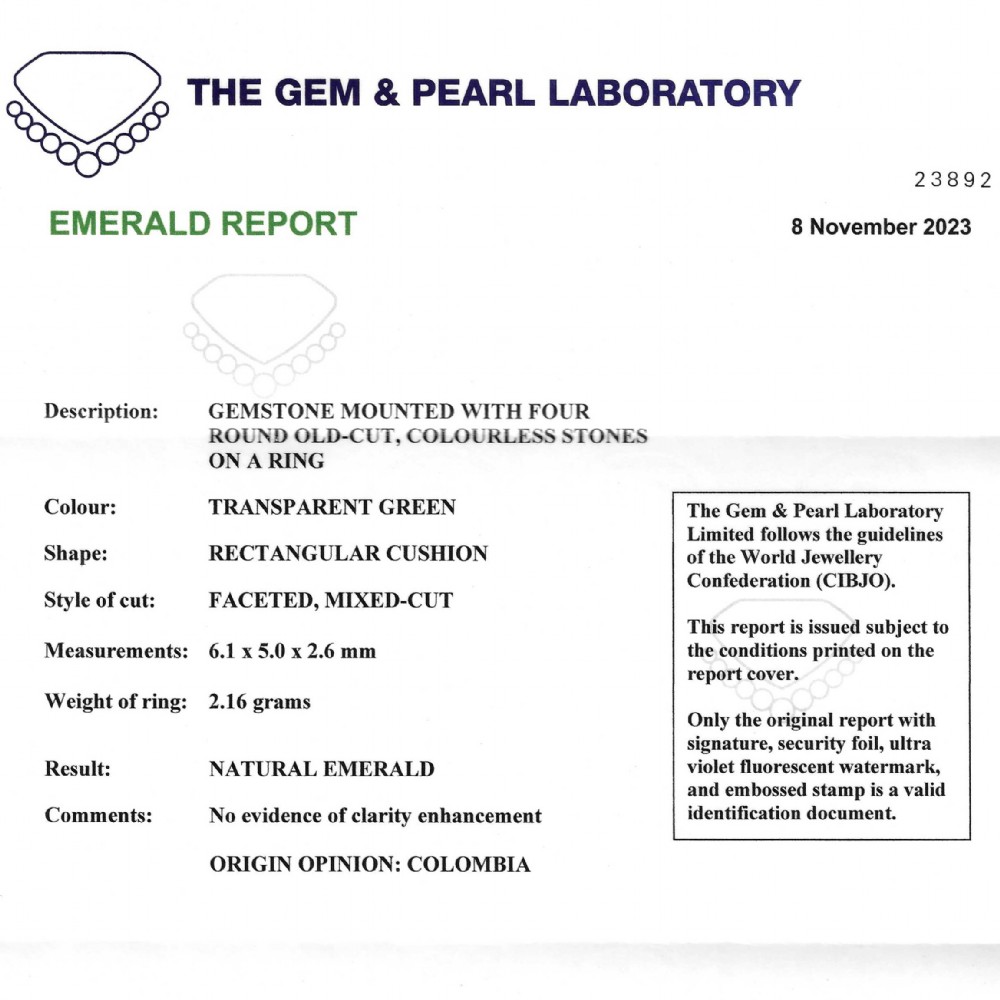 THE GEM & PEARL LABORATORY

23892

EMERALD REPORT

8 November 2023

Description: GEMSTONE MOUNTED WITH FOUR ROUND OLD-CUT, COLOURLESS STONES ON A RING

Colour: TRANSPARENT GREEN

Shape: RECTANGULAR CUSHION

Style of cut: FACETED, MIXED-CUT

Measurements: 6.1 x 5.0 x 2.6 mm

Weight of ring: 2.16 grams

Result: NATURAL EMERALD

Comments: No evidence of clarity enhancement

ORIGIN OPINION: COLOMBIA

The Gem & Pearl Laboratory Limited follows the guidelines of the World Jewellery Confederation (CIBJO).

This report is issued subject to the conditions printed on the report cover.

Only the original report with signature, security foil, ultra violet fluorescent watermark, and embossed stamp is a valid identification document.